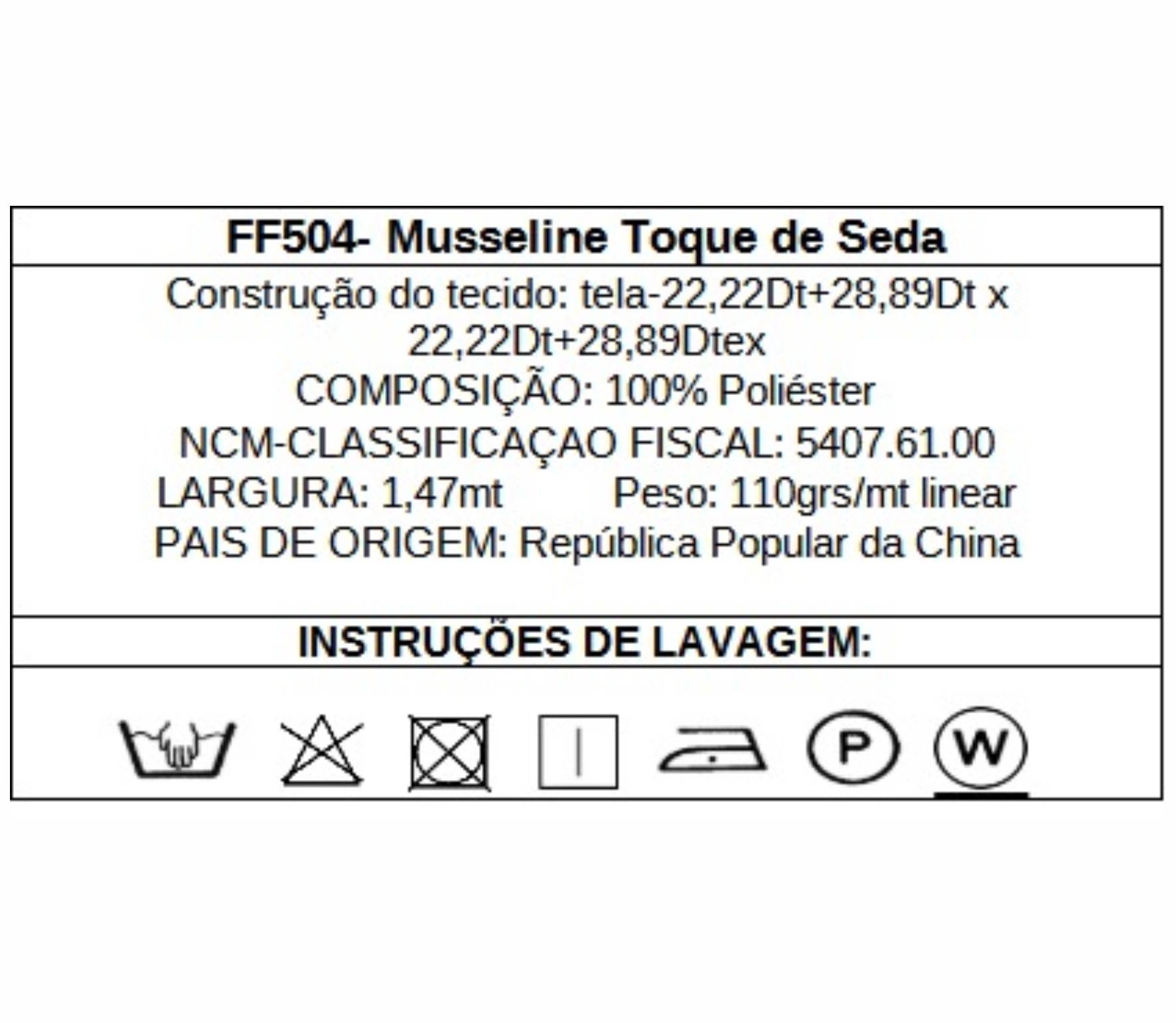 FF504- Musseline Toque de Seda

Construção do tecido: tela-22,22Dt+28,89Dt x 22,22Dt+28,89Dtex
COMPOSIÇÃO: 100% Poliéster
NCM-CLASSIFICAÇAO FISCAL: 5407.61.00
LARGURA: 1,47mt Peso: 110grs/mt linear
PAIS DE ORIGEM: República Popular da China

INSTRUÇÕES DE LAVAGEM:

P W